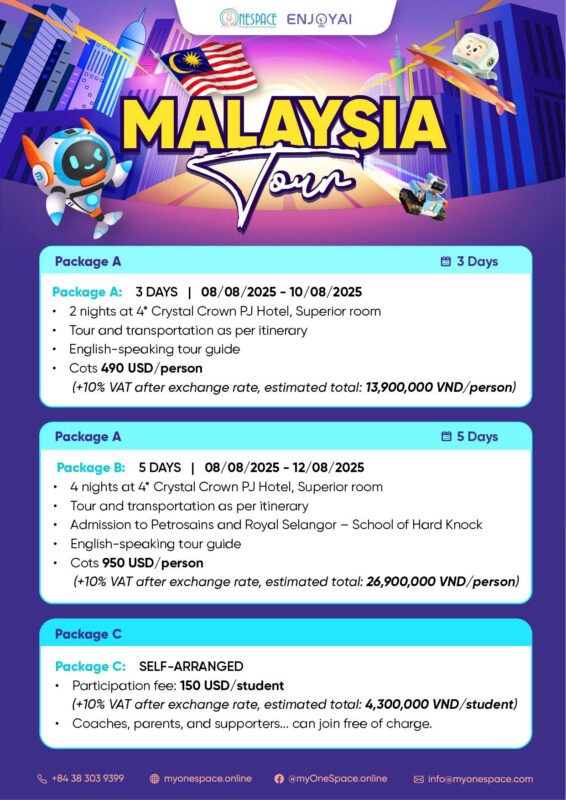 ONESPACE ENJOYAI

MALAYSIA
Tour

Package A
3 Days

Package A: 3 DAYS | 08/08/2025 - 10/08/2025
• 2 nights at 4* Crystal Crown PJ Hotel, Superior room
• Tour and transportation as per itinerary
• English-speaking tour guide
• Cots 490 USD/person
(+10% VAT after exchange rate, estimated total: 13,900,000 VND/person)

Package A
5 Days

Package B: 5 DAYS | 08/08/2025 - 12/08/2025
• 4 nights at 4* Crystal Crown PJ Hotel, Superior room
• Tour and transportation as per itinerary
• Admission to Petrosains and Royal Selangor – School of Hard Knock
• English-speaking tour guide
• Cots 950 USD/person
(+10% VAT after exchange rate, estimated total: 26,900,000 VND/person)

Package C

Package C: SELF-ARRANGED
• Participation fee: 150 USD/student
(+10% VAT after exchange rate, estimated total: 4,300,000 VND/student)
• Coaches, parents, and supporters... can join free of charge.

+84 38 303 9399 myonespace.online @myOneSpace.online info@myonespace.com